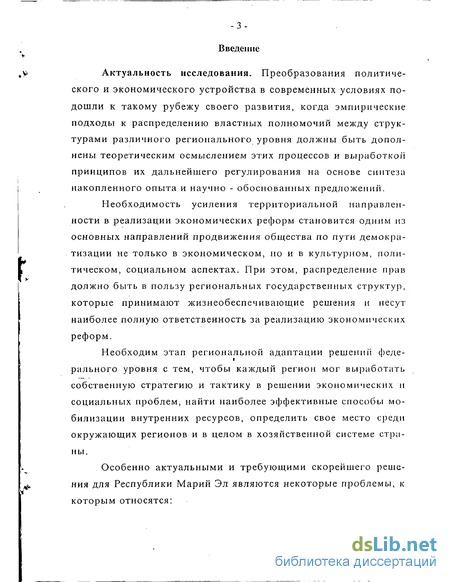 - 3 -

Введение

Актуальность исследования. Преобразования политического и экономического устройства в современных условиях подошли к такому рубежу своего развития, когда эмпирические подходы к распределению властных полномочий между структурами различного регионального уровня должны быть дополнены теоретическим осмыслением этих процессов и выработкой принципов их дальнейшего регулирования на основе синтеза накопленного опыта и научно - обоснованных предложений.

Необходимость усиления территориальной направленности в реализации экономических реформ становится одним из основных направлений продвижения общества по пути демократизации не только в экономическом, но и в культурном, политическом, социальном аспектах. При этом, распределение прав должно быть в пользу региональных государственных структур, которые принимают жизнеобеспечивающие решения и несут наиболее полную ответственность за реализацию экономических реформ.

Необходим этап региональной адаптации решений федерального уровня с тем, чтобы каждый регион мог выработать собственную стратегию и тактику в решении экономических и социальных проблем, найти наиболее эффективные способы мобилизации внутренних ресурсов, определить свое место среди окружающих регионов и в целом в хозяйственной системе страны.

Особенно актуальными и требующими скорейшего решения для Республики Марий Эл являются некоторые проблемы, к которым относятся:

dsLib.net
библиотека диссертаций